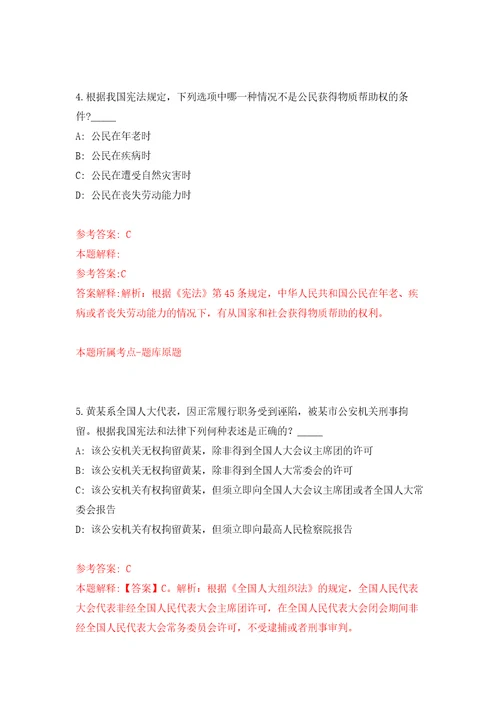 4.根据我国宪法规定，下列选项中哪一种情况不是公民获得物质帮助权的条件?_____

A: 公民在年老时

B: 公民在疾病时

C: 公民在遭受自然灾害时

D: 公民在丧失劳动能力时

参考答案: C

本题解释:

参考答案:C

答案解释:解析：根据《宪法》第45条规定，中华人民共和国公民在年老、疾病或者丧失劳动能力的情况下，有从国家和社会获得物质帮助的权利。

本题所属考点-题库原题

5.黄某系全国人大代表，因正常履行职务受到诬陷，被某市公安机关刑事拘留。根据我国宪法和法律下列何种表述是正确的？_____

A: 该公安机关无权拘留黄某，除非得到全国人大会议主席团的许可

B: 该公安机关无权拘留黄某，除非得到全国人大常委会的许可

C: 该公安机关有权拘留黄某，但须立即向全国人大会议主席团或者全国人大常委会报告

D: 该公安机关有权拘留黄某，但须立即向最高人民检察院报告

参考答案: C

本题解释:【答案】C。解析：根据《全国人大组织法》的规定，全国人民代表大会代表非经全国人民代表大会主席团许可，在全国人民代表大会闭会期间非经全国人民代表大会常务委员会许可，不受逮捕或者刑事审判。